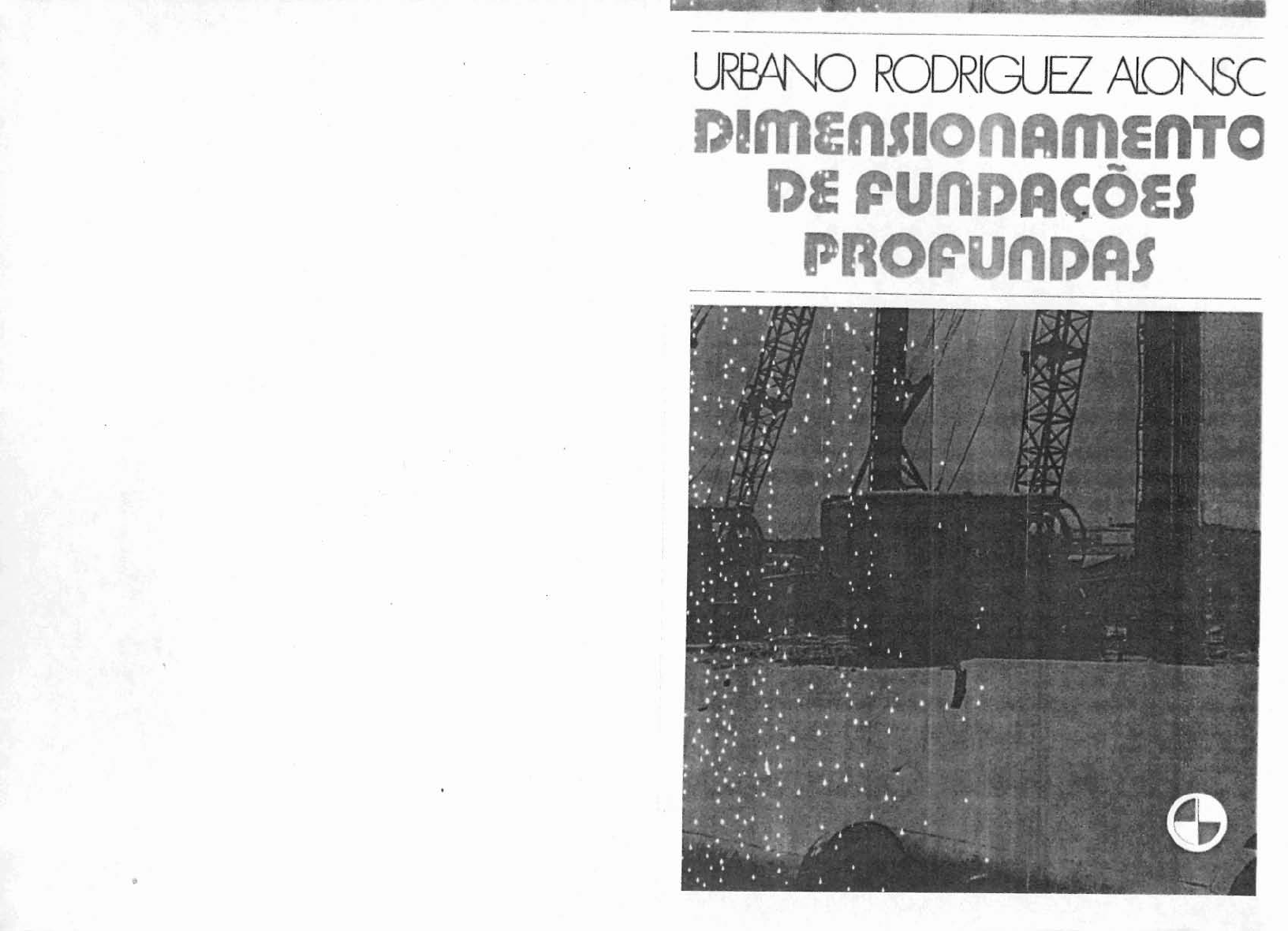 URBANO RODRIGUEZ ALONSC
DIMENSIONAMENTO
DE FUNDAÇÕES
PROFUNDAS